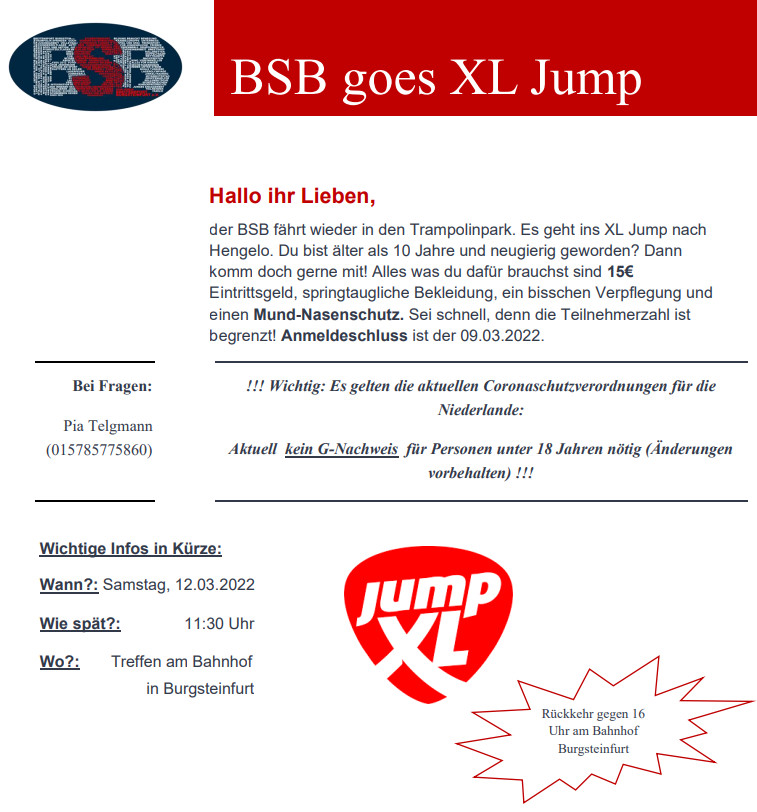 BSB

BSB goes XL Jump

Hallo ihr Lieben,

der BSB fährt wieder in den Trampolinpark. Es geht ins XL Jump nach Hengelo. Du bist älter als 10 Jahre und neugierig geworden? Dann komm doch gerne mit! Alles was du dafür brauchst sind 15€ Eintrittsgeld, springtaugliche Bekleidung, ein bisschen Verpflegung und einen Mund-Nasenschutz. Sei schnell, denn die Teilnehmerzahl ist begrenzt! Anmeldeschluss ist der 09.03.2022.

Bei Fragen:

Pia Telgmann
(015785775860)

!!! Wichtig: Es gelten die aktuellen Coronaschutzverordnungen für die Niederlande:

Aktuell kein G-Nachweis für Personen unter 18 Jahren nötig (Änderungen vorbehalten) !!!

Wichtige Infos in Kürze:

Wann?: Samstag, 12.03.2022

Wie spät?: 11:30 Uhr

Wo?: Treffen am Bahnhof in Burgsteinfurt

jump XL

Rückkehr gegen 16 Uhr am Bahnhof Burgsteinfurt